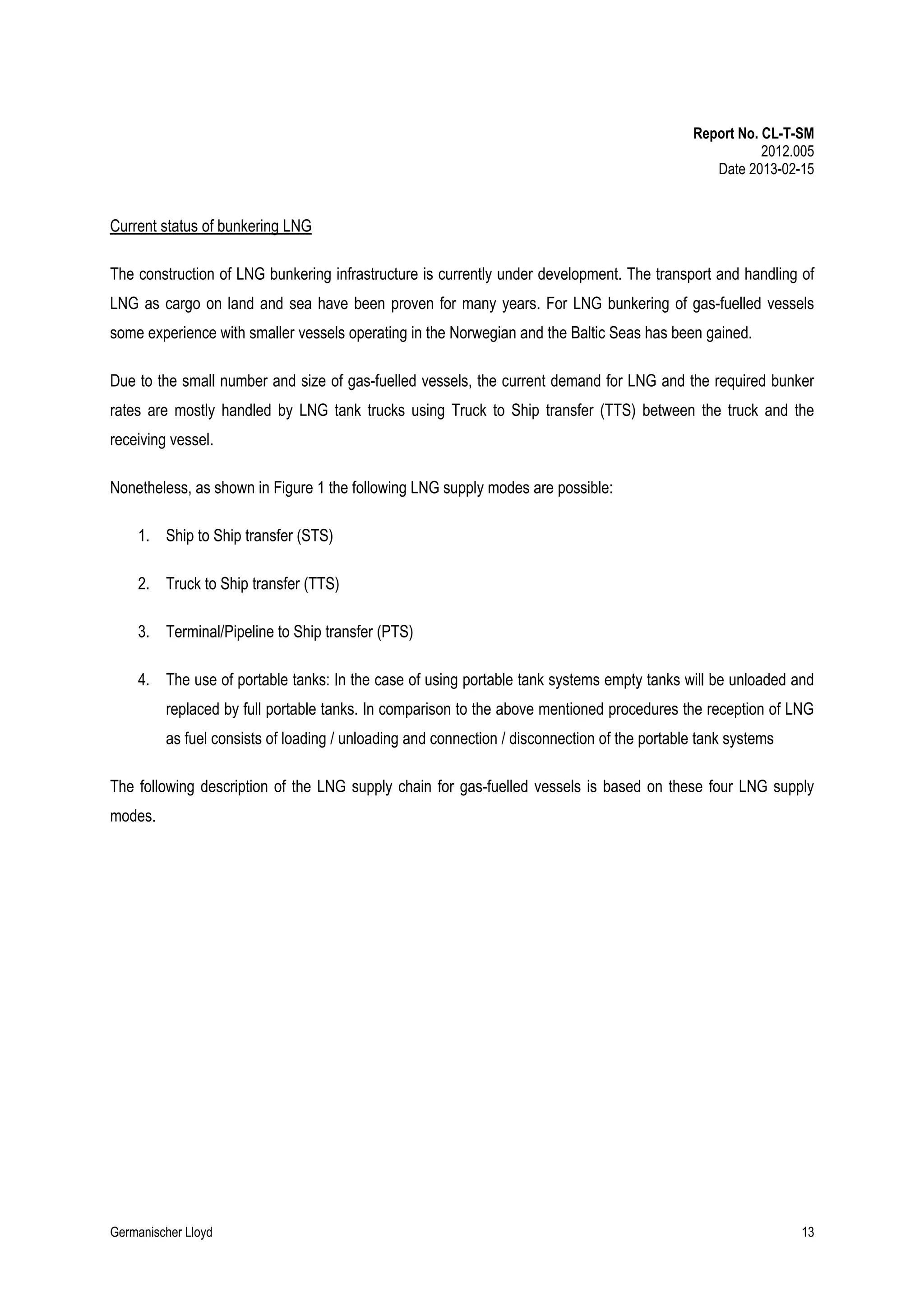 Report No. CL-T-SM
2012.005
Date 2013-02-15

Current status of bunkering LNG

The construction of LNG bunkering infrastructure is currently under development. The transport and handling of LNG as cargo on land and sea have been proven for many years. For LNG bunkering of gas-fuelled vessels some experience with smaller vessels operating in the Norwegian and the Baltic Seas has been gained.

Due to the small number and size of gas-fuelled vessels, the current demand for LNG and the required bunker rates are mostly handled by LNG tank trucks using Truck to Ship transfer (TTS) between the truck and the receiving vessel.

Nonetheless, as shown in Figure 1 the following LNG supply modes are possible:

1. Ship to Ship transfer (STS)

2. Truck to Ship transfer (TTS)

3. Terminal/Pipeline to Ship transfer (PTS)

4. The use of portable tanks: In the case of using portable tank systems empty tanks will be unloaded and replaced by full portable tanks. In comparison to the above mentioned procedures the reception of LNG as fuel consists of loading / unloading and connection / disconnection of the portable tank systems

The following description of the LNG supply chain for gas-fuelled vessels is based on these four LNG supply modes.

Germanischer Lloyd 13